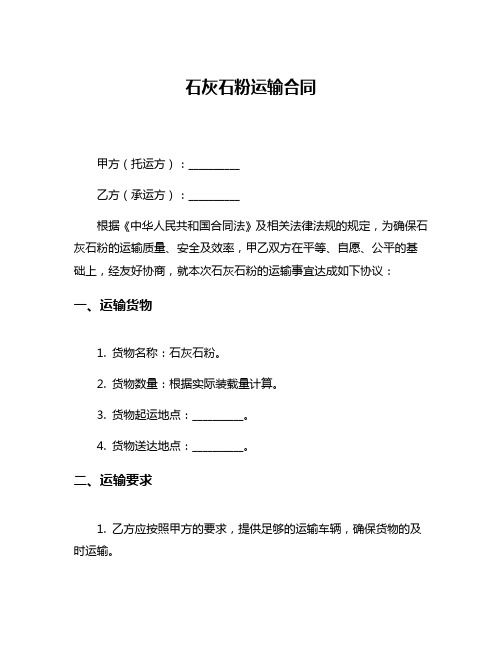 石灰石粉运输合同

甲方（托运方）：__________

乙方（承运方）：__________

根据《中华人民共和国合同法》及相关法律法规的规定，为确保石灰石粉的运输质量、安全及效率，甲乙双方在平等、自愿、公平的基础上，经友好协商，就本次石灰石粉的运输事宜达成如下协议：

一、运输货物

1. 货物名称：石灰石粉。

2. 货物数量：根据实际装载量计算。

3. 货物起运地点：__________。

4. 货物送达地点：__________。

二、运输要求

1. 乙方应按照甲方的要求，提供足够的运输车辆，确保货物的及时运输。